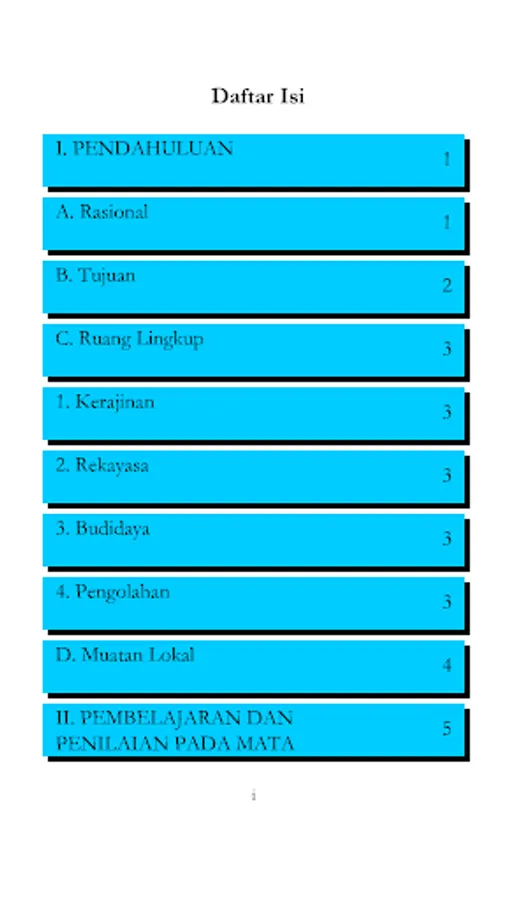 Daftar Isi

I. PENDAHULUAN 1

A. Rasional 1

B. Tujuan 2

C. Ruang Lingkup 3

1. Kerajinan 3

2. Rekayasa 3

3. Budidaya 3

4. Pengolahan 3

D. Muatan Lokal 4

II. PEMBELAJARAN DAN PENILAIAN PADA MATA 5

i